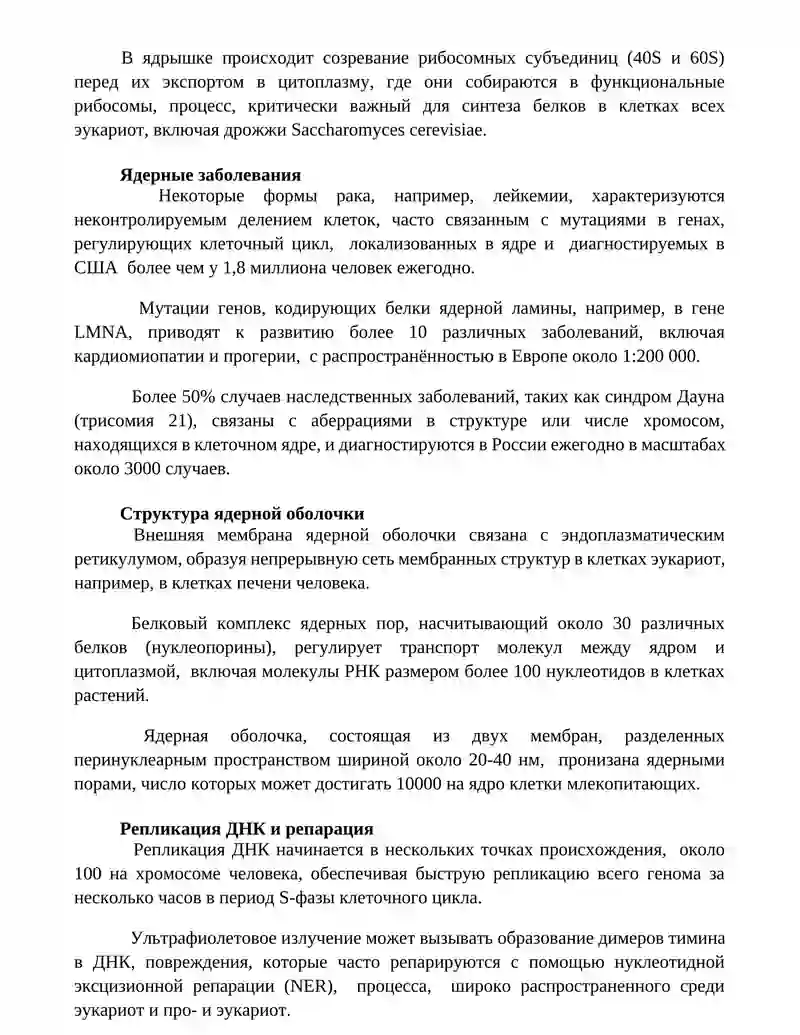 В ядрышке происходит созревание рибосомных субъединиц (40S и 60S) перед их экспортом в цитоплазму, где они собираются в функциональные рибосомы, процесс, критически важный для синтеза белков в клетках всех эукариот, включая дрожжи Saccharomyces cerevisiae.

**Ядерные заболевания**
Некоторые формы рака, например, лейкемии, характеризуются неконтролируемым делением клеток, часто связанным с мутациями в генах, регулирующих клеточный цикл, локализованных в ядре и диагностируемых в США более чем у 1,8 миллиона человек ежегодно.

Мутации генов, кодирующих белки ядерной ламины, например, в гене LMNA, приводят к развитию более 10 различных заболеваний, включая кардиомиопатии и прогерии, с распространённостью в Европе около 1:200 000.

Более 50% случаев наследственных заболеваний, таких как синдром Дауна (трисомия 21), связаны с аберрациями в структуре или числе хромосом, находящихся в клеточном ядре, и диагностируются в России ежегодно в масштабах около 3000 случаев.

**Структура ядерной оболочки**
Внешняя мембрана ядерной оболочки связана с эндоплазматическим ретикулумом, образуя непрерывную сеть мембранных структур в клетках эукариот, например, в клетках печени человека.

Белковый комплекс ядерных пор, насчитывающий около 30 различных белков (нуклеопорины), регулирует транспорт молекул между ядром и цитоплазмой, включая молекулы РНК размером более 100 нуклеотидов в клетках растений.

Ядерная оболочка, состоящая из двух мембран, разделенных перинуклеарным пространством шириной около 20-40 нм, пронизана ядерными порами, число которых может достигать 10000 на ядро клетки млекопитающих.

**Репликация ДНК и репарация**
Репликация ДНК начинается в нескольких точках происхождения, около 100 на хромосоме человека, обеспечивая быструю репликацию всего генома за несколько часов в период S-фазы клеточного цикла.

Ультрафиолетовое излучение может вызывать образование димеров тимина в ДНК, повреждения, которые часто репарируются с помощью нуклеотидной эксцизионной репарации (NER), процесса, широко распространенного среди эукариот и про- и эукариот.